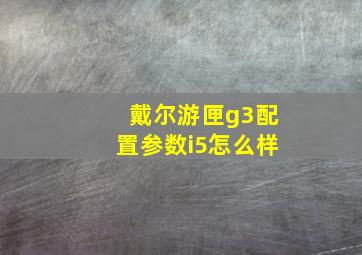 戴尔游匣g3配置参数i5怎么样